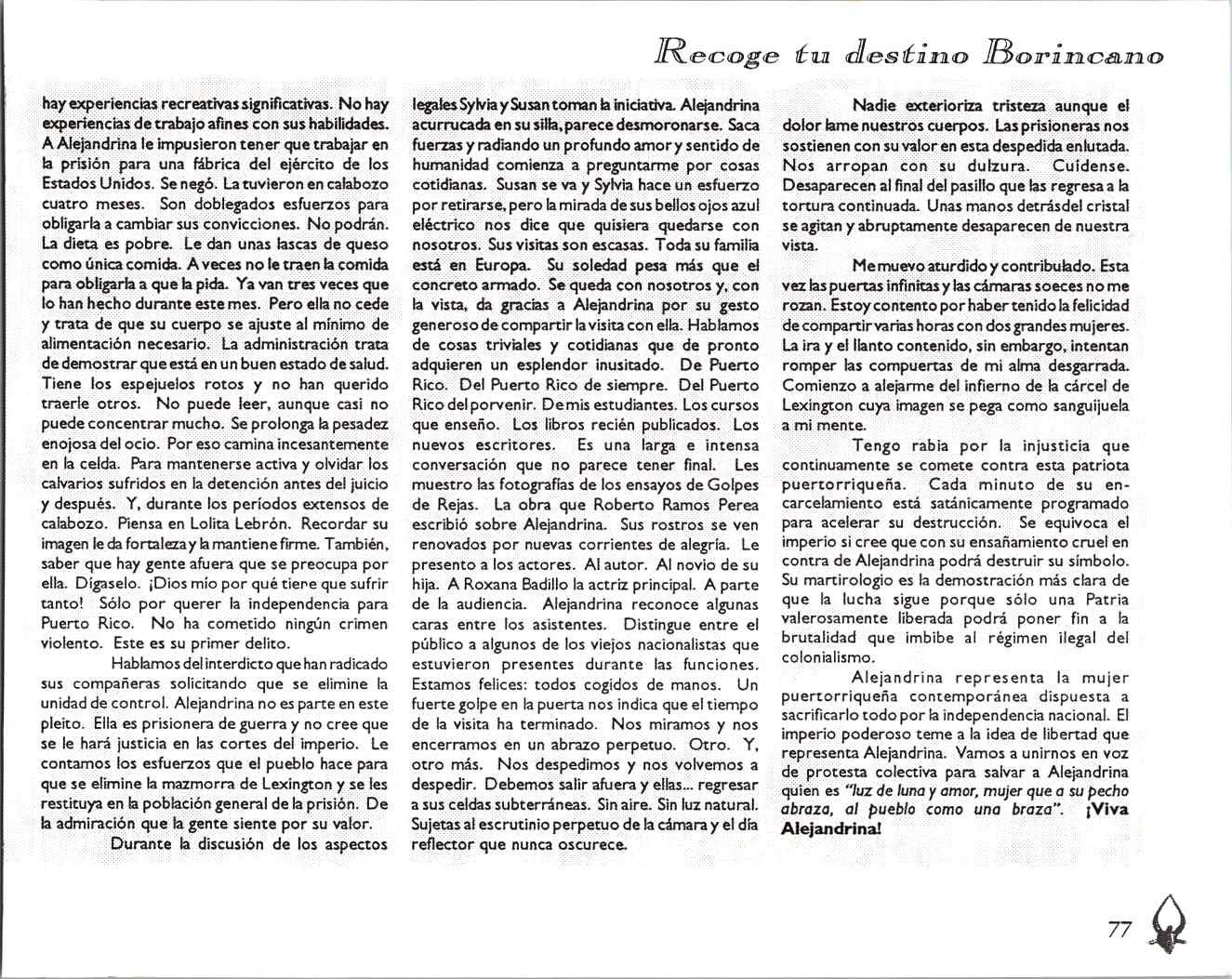 Recoge tu destino Borincano

hay experiencias recreativas significativas. No hay experiencias de trabajo afines con sus habilidades. A Alejandrina le impusieron tener que trabajar en la prisión para una fábrica del ejército de los Estados Unidos. Se negó. La tuvieron en calabozo cuatro meses. Son doblegados esfuerzos para obligarla a cambiar sus convicciones. No podrán. La dieta es pobre. Le dan unas lascas de queso como única comida. A veces no le traen la comida para obligarla a que la pida. Ya van tres veces que lo han hecho durante este mes. Pero ella no cede y trata de que su cuerpo se ajuste al mínimo de alimentación necesario. La administración trata de demostrar que está en un buen estado de salud. Tiene los espejuelos rotos y no han querido traerle otros. No puede leer, aunque casi no puede concentrar mucho. Se prolonga la pesadez enojosa del ocio. Por eso camina incesantemente en la celda. Para mantenerse activa y olvidar los calvarios sufridos en la detención antes del juicio y después. Y, durante los períodos extensos de calabozo. Piensa en Lolita Lebrón. Recordar su imagen le da fortaleza y la mantiene firme. También, saber que hay gente afuera que se preocupa por ella. Dígaselo. ¡Dios mío por qué tiene que sufrir tanto! Sólo por querer la independencia para Puerto Rico. No ha cometido ningún crimen violento. Este es su primer delito.

Hablamos del interdicto que han radicado sus compañeras solicitando que se elimine la unidad de control. Alejandrina no es parte en este pleito. Ella es prisionera de guerra y no cree que se le hará justicia en las cortes del imperio. Le contamos los esfuerzos que el pueblo hace para que se elimine la mazmorra de Lexington y se les restituya en la población general de la prisión. De la admiración que la gente siente por su valor.

Durante la discusión de los aspectos legales Sylvia y Susan toman la iniciativa. Alejandrina acurrucada en su silla, parece desmoronarse. Saca fuerzas y radiando un profundo amor y sentido de humanidad comienza a preguntarme por cosas cotidianas. Susan se va y Sylvia hace un esfuerzo por retirarse, pero la mirada de sus bellos ojos azul eléctrico nos dice que quisiera quedarse con nosotros. Sus visitas son escasas. Toda su familia está en Europa. Su soledad pesa más que el concreto armado. Se queda con nosotros y, con la vista, da gracias a Alejandrina por su gesto generoso de compartir la visita con ella. Hablamos de cosas triviales y cotidianas que de pronto adquieren un esplendor inusitado. De Puerto Rico. Del Puerto Rico de siempre. Del Puerto Rico del porvenir. De mis estudiantes. Los cursos que enseño. Los libros recién publicados. Los nuevos escritores. Es una larga e intensa conversación que no parece tener final. Les muestro las fotografías de los ensayos de Golpes de Rejas. La obra que Roberto Ramos Perea escribió sobre Alejandrina. Sus rostros se ven renovados por nuevas corrientes de alegría. Le presento a los actores. Al autor. Al novio de su hija. A Roxana Badillo la actriz principal. A parte de la audiencia. Alejandrina reconoce algunas caras entre los asistentes. Distingue entre el público a algunos de los viejos nacionalistas que estuvieron presentes durante las funciones. Estamos felices: todos cogidos de manos. Un fuerte golpe en la puerta nos indica que el tiempo de la visita ha terminado. Nos miramos y nos encerramos en un abrazo perpetuo. Otro. Y, otro más. Nos despedimos y nos volvemos a despedir. Debemos salir afuera y ellas... regresar a sus celdas subterráneas. Sin aire. Sin luz natural. Sujetas al escrutinio perpetuo de la cámara y el día reflector que nunca oscurece.

Nadie exterioriza tristeza aunque el dolor lame nuestros cuerpos. Las prisioneras nos sostienen con su valor en esta despedida enlutada. Nos arropan con su dulzura. Cuídense. Desaparecen al final del pasillo que las regresa a la tortura continuada. Unas manos detrás del cristal se agitan y abruptamente desaparecen de nuestra vista.

Me muevo aturdido y contribulado. Esta vez las puertas infinitas y las cámaras soeces no me rozan. Estoy contento por haber tenido la felicidad de compartir varias horas con dos grandes mujeres. La ira y el llanto contenido, sin embargo, intentan romper las compuertas de mi alma desgarrada. Comienzo a alejarme del infierno de la cárcel de Lexington cuya imagen se pega como sanguijuela a mi mente.

Tengo rabia por la injusticia que continuamente se comete contra esta patriota puertorriqueña. Cada minuto de su encarcelamiento está satánicamente programado para acelerar su destrucción. Se equivoca el imperio si cree que con su ensañamiento cruel en contra de Alejandrina podrá destruir su símbolo. Su martirologio es la demostración más clara de que la lucha sigue porque sólo una Patria valerosamente liberada podrá poner fin a la brutalidad que imbibe al régimen ilegal del colonialismo.

Alejandrina representa la mujer puertorriqueña contemporánea dispuesta a sacrificarlo todo por la independencia nacional. El imperio poderoso teme a la idea de libertad que representa Alejandrina. Vamos a unirnos en voz de protesta colectiva para salvar a Alejandrina quien es "luz de luna y amor, mujer que a su pecho abraza, al pueblo como una braza". ¡Viva Alejandrina!

77